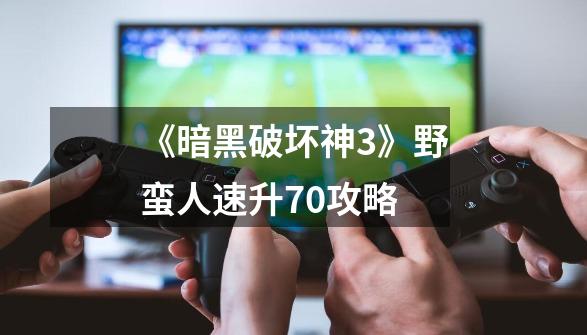 《暗黑破坏神3》野蛮人速升70攻略